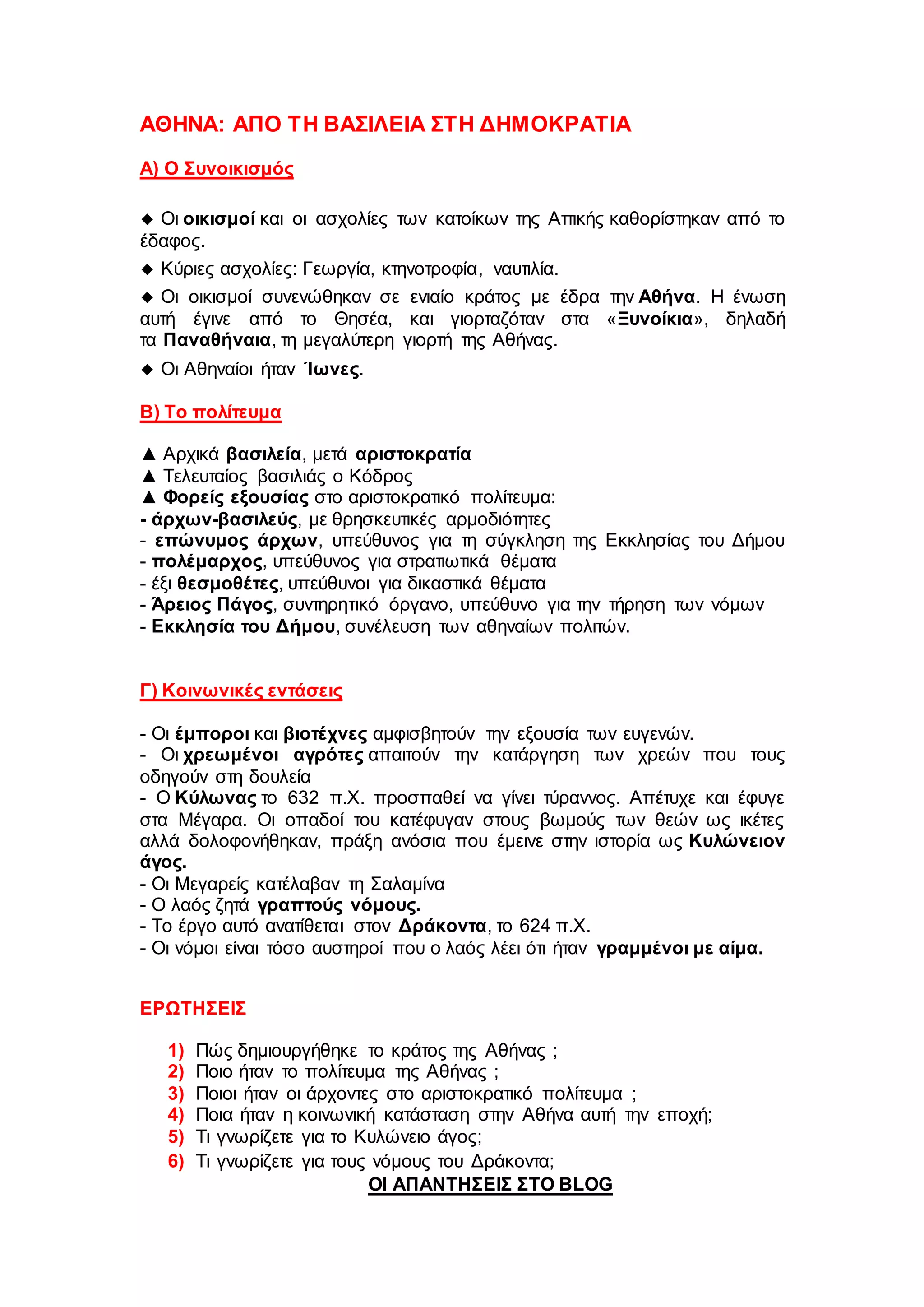 ΑΘΗΝΑ: ΑΠΟ ΤΗ ΒΑΣΙΛΕΙΑ ΣΤΗ ΔΗΜΟΚΡΑΤΙΑ

Α) Ο Συνοικισμός

◆ Οι οικισμοί και οι ασχολίες των κατοίκων της Αττικής καθορίστηκαν από το έδαφος.

◆ Κύριες ασχολίες: Γεωργία, κτηνοτροφία, ναυτιλία.

◆ Οι οικισμοί συνενώθηκαν σε ενιαίο κράτος με έδρα την Αθήνα. Η ένωση αυτή έγινε από το Θησέα, και γιορταζόταν στα «Ξυνοίκια», δηλαδή τα Παναθήναια, τη μεγαλύτερη γιορτή της Αθήνας.

◆ Οι Αθηναίοι ήταν Ίωνες.

Β) Το πολίτευμα

▲ Αρχικά βασιλεία, μετά αριστοκρατία
▲ Τελευταίος βασιλιάς ο Κόδρος
▲ Φορείς εξουσίας στο αριστοκρατικό πολίτευμα:
- άρχων-βασιλεύς, με θρησκευτικές αρμοδιότητες
- επώνυμος άρχων, υπεύθυνος για τη σύγκληση της Εκκλησίας του Δήμου
- πολέμαρχος, υπεύθυνος για στρατιωτικά θέματα
- έξι θεσμοθέτες, υπεύθυνοι για δικαστικά θέματα
- Άρειος Πάγος, συντηρητικό όργανο, υπεύθυνο για την τήρηση των νόμων
- Εκκλησία του Δήμου, συνέλευση των αθηναίων πολιτών.

Γ) Κοινωνικές εντάσεις

- Οι έμποροι και βιοτέχνες αμφισβητούν την εξουσία των ευγενών.
- Οι χρεωμένοι αγρότες απαιτούν την κατάργηση των χρεών που τους οδηγούν στη δουλεία
- Ο Κύλωνας το 632 π.Χ. προσπαθεί να γίνει τύραννος. Απέτυχε και έφυγε στα Μέγαρα. Οι οπαδοί του κατέφυγαν στους βωμούς των θεών ως ικέτες αλλά δολοφονήθηκαν, πράξη ανόσια που έμεινε στην ιστορία ως Κυλώνειον άγος.
- Οι Μεγαρείς κατέλαβαν τη Σαλαμίνα
- Ο λαός ζητά γραπτούς νόμους.
- Το έργο αυτό ανατίθεται στον Δράκοντα, το 624 π.Χ.
- Οι νόμοι είναι τόσο αυστηροί που ο λαός λέει ότι ήταν γραμμένοι με αίμα.

ΕΡΩΤΗΣΕΙΣ

1) Πώς δημιουργήθηκε το κράτος της Αθήνας ;
2) Ποιο ήταν το πολίτευμα της Αθήνας ;
3) Ποιοι ήταν οι άρχοντες στο αριστοκρατικό πολίτευμα ;
4) Ποια ήταν η κοινωνική κατάσταση στην Αθήνα αυτή την εποχή;
5) Τι γνωρίζετε για το Κυλώνειο άγος;
6) Τι γνωρίζετε για τους νόμους του Δράκοντα;

ΟΙ ΑΠΑΝΤΗΣΕΙΣ ΣΤΟ BLOG